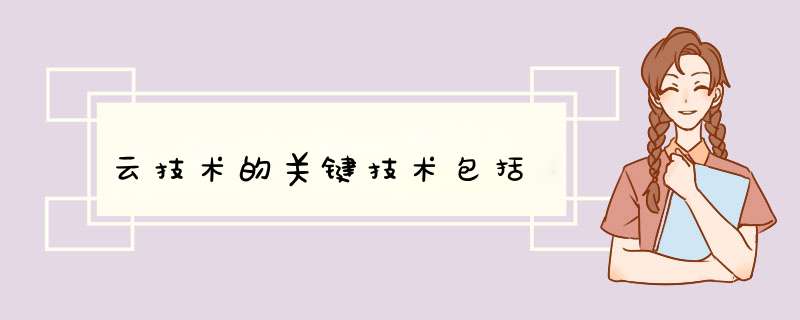 云技术的关键技术包括